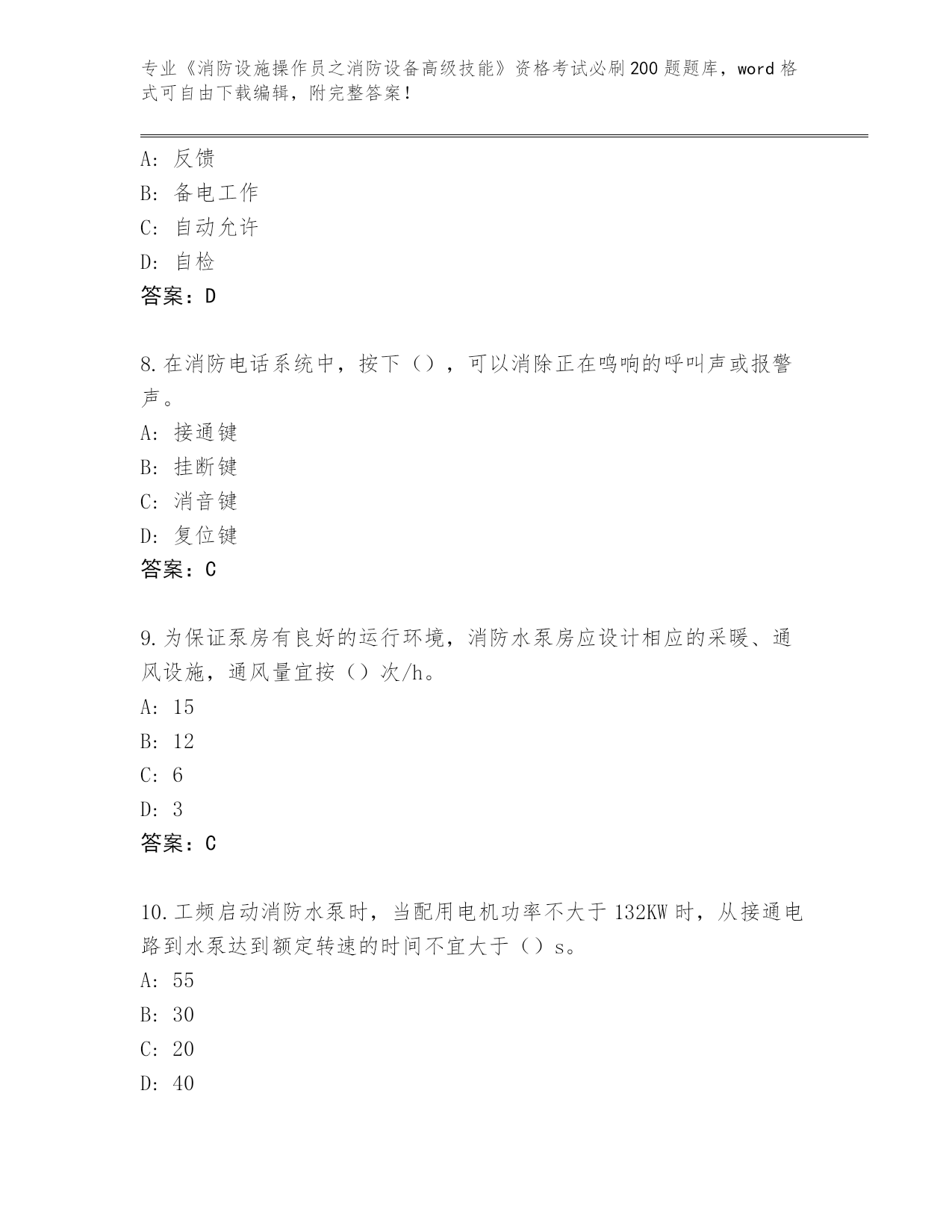 专业《消防设施操作员之消防设备高级技能》资格考试必刷200题题库，word格式可自由下载编辑，附完整答案！

A：反馈
B：备电工作
C：自动允许
D：自检
答案：D

8.在消防电话系统中，按下（），可以消除正在鸣响的呼叫声或报警声。
A：接通键
B：挂断键
C：消音键
D：复位键
答案：C

9.为保证泵房有良好的运行环境，消防水泵房应设计相应的采暖、通风设施，通风量宜按（）次/h。
A：15
B：12
C：6
D：3
答案：C

10.工频启动消防水泵时，当配用电机功率不大于132KW时，从接通电路到水泵达到额定转速的时间不宜大于（）s。
A：55
B：30
C：20
D：40